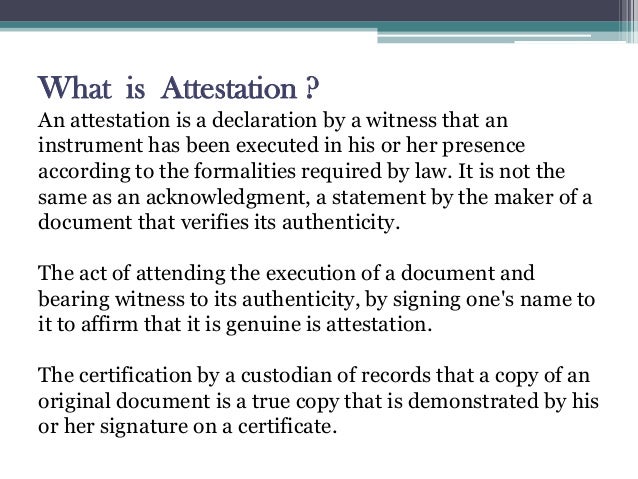 What is Attestation ?
An attestation is a declaration by a witness that an instrument has been executed in his or her presence according to the formalities required by law. It is not the same as an acknowledgment, a statement by the maker of a document that verifies its authenticity.

The act of attending the execution of a document and bearing witness to its authenticity, by signing one's name to it to affirm that it is genuine is attestation.

The certification by a custodian of records that a copy of an original document is a true copy that is demonstrated by his or her signature on a certificate.